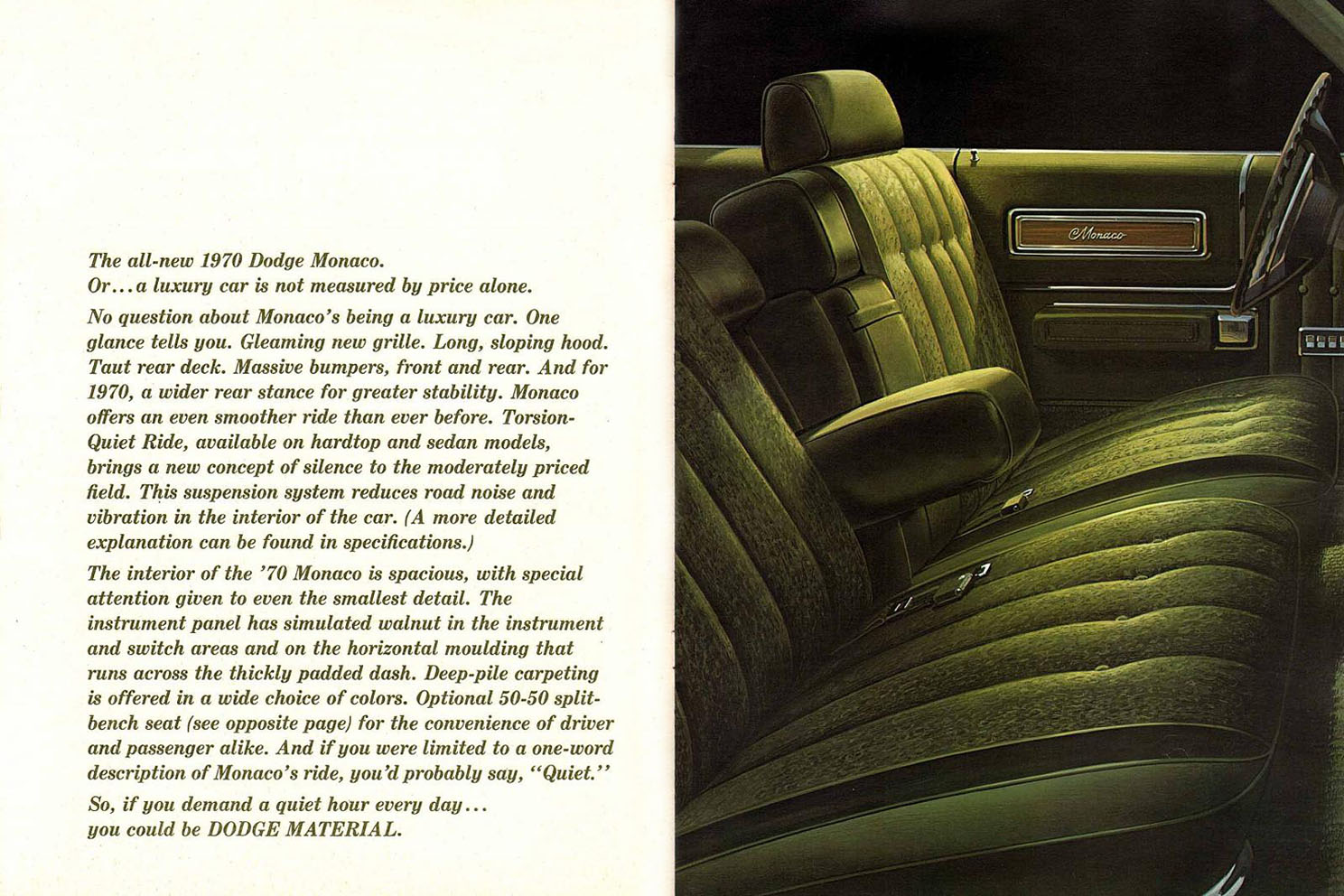 The all-new 1970 Dodge Monaco.
Or...a luxury car is not measured by price alone.

No question about Monaco's being a luxury car. One glance tells you. Gleaming new grille. Long, sloping hood. Taut rear deck. Massive bumpers, front and rear. And for 1970, a wider rear stance for greater stability. Monaco offers an even smoother ride than ever before. Torsion-Quiet Ride, available on hardtop and sedan models, brings a new concept of silence to the moderately priced field. This suspension system reduces road noise and vibration in the interior of the car. (A more detailed explanation can be found in specifications.)

The interior of the '70 Monaco is spacious, with special attention given to even the smallest detail. The instrument panel has simulated walnut in the instrument and switch areas and on the horizontal moulding that runs across the thickly padded dash. Deep-pile carpeting is offered in a wide choice of colors. Optional 50-50 split-bench seat (see opposite page) for the convenience of driver and passenger alike. And if you were limited to a one-word description of Monaco's ride, you'd probably say, "Quiet."

So, if you demand a quiet hour every day... you could be DODGE MATERIAL.

Monaco